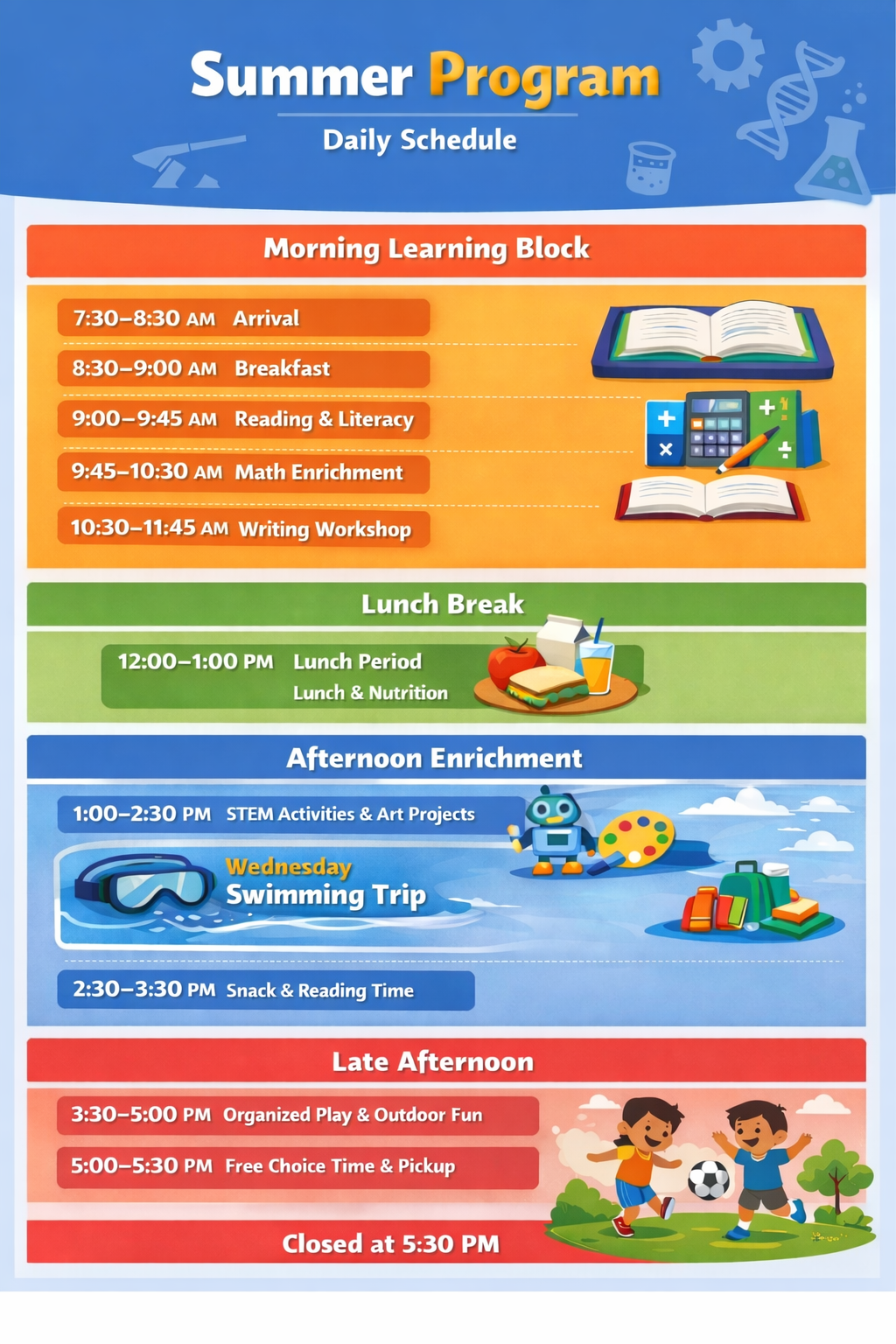 Summer Program

Daily Schedule

Morning Learning Block

7:30–8:30 AM Arrival

8:30–9:00 AM Breakfast

9:00–9:45 AM Reading & Literacy

9:45–10:30 AM Math Enrichment

10:30–11:45 AM Writing Workshop

Lunch Break

12:00–1:00 PM Lunch Period
Lunch & Nutrition

Afternoon Enrichment

1:00–2:30 PM STEM Activities & Art Projects

Wednesday
Swimming Trip

2:30–3:30 PM Snack & Reading Time

Late Afternoon

3:30–5:00 PM Organized Play & Outdoor Fun

5:00–5:30 PM Free Choice Time & Pickup

Closed at 5:30 PM